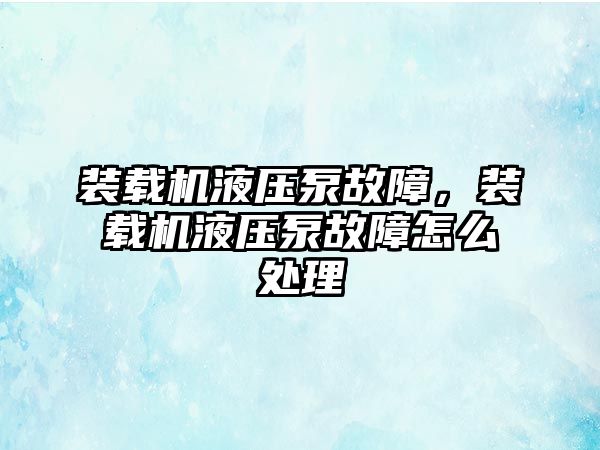 装载机液压泵故障，装载机液压泵故障怎么处理